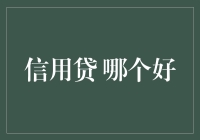 信用贷 哪个好